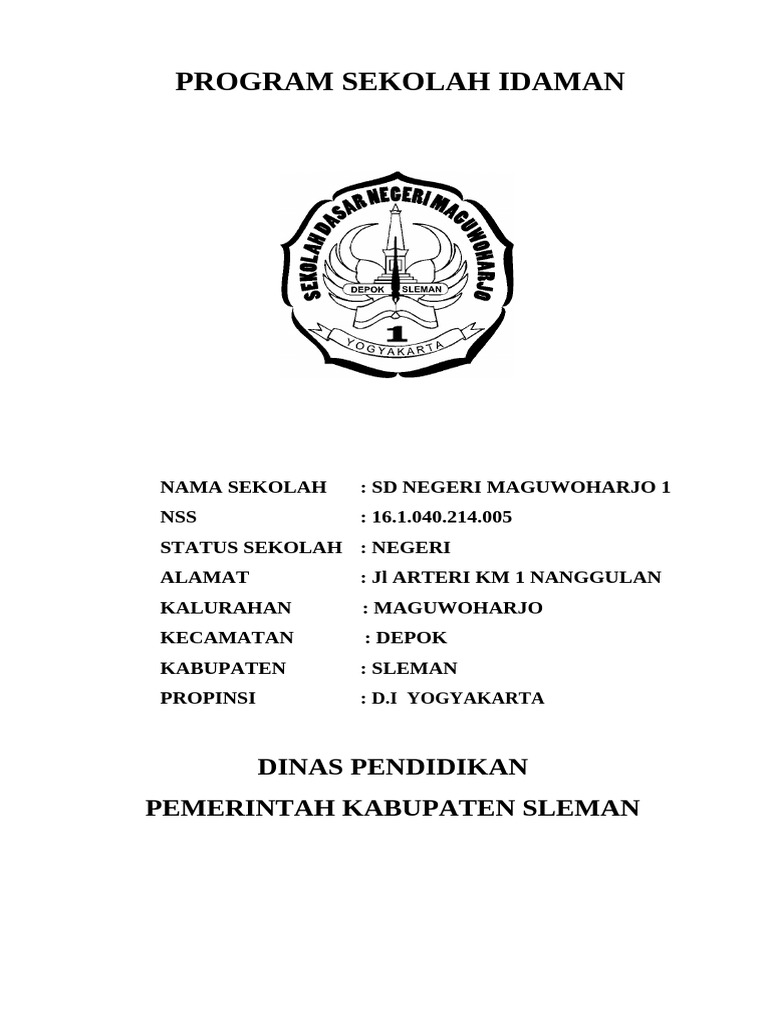 PROGRAM SEKOLAH IDAMAN

SEKOLAH DASAR NEGERI MAGUWOHARJO
DEPOK SLEMAN
1
YOGYAKARTA

NAMA SEKOLAH : SD NEGERI MAGUWOHARJO 1
NSS : 16.1.040.214.005
STATUS SEKOLAH : NEGERI
ALAMAT : Jl ARTERI KM 1 NANGGULAN
KALURAHAN : MAGUWOHARJO
KECAMATAN : DEPOK
KABUPATEN : SLEMAN
PROPINSI : D.I YOGYAKARTA

DINAS PENDIDIKAN
PEMERINTAH KABUPATEN SLEMAN